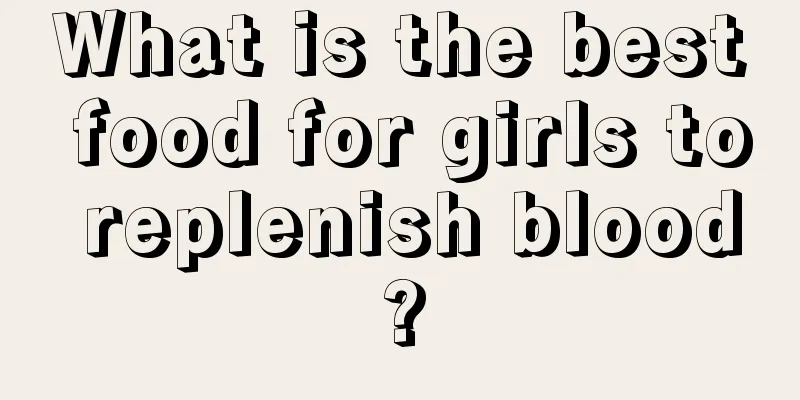 What is the best food for girls to replenish blood ?